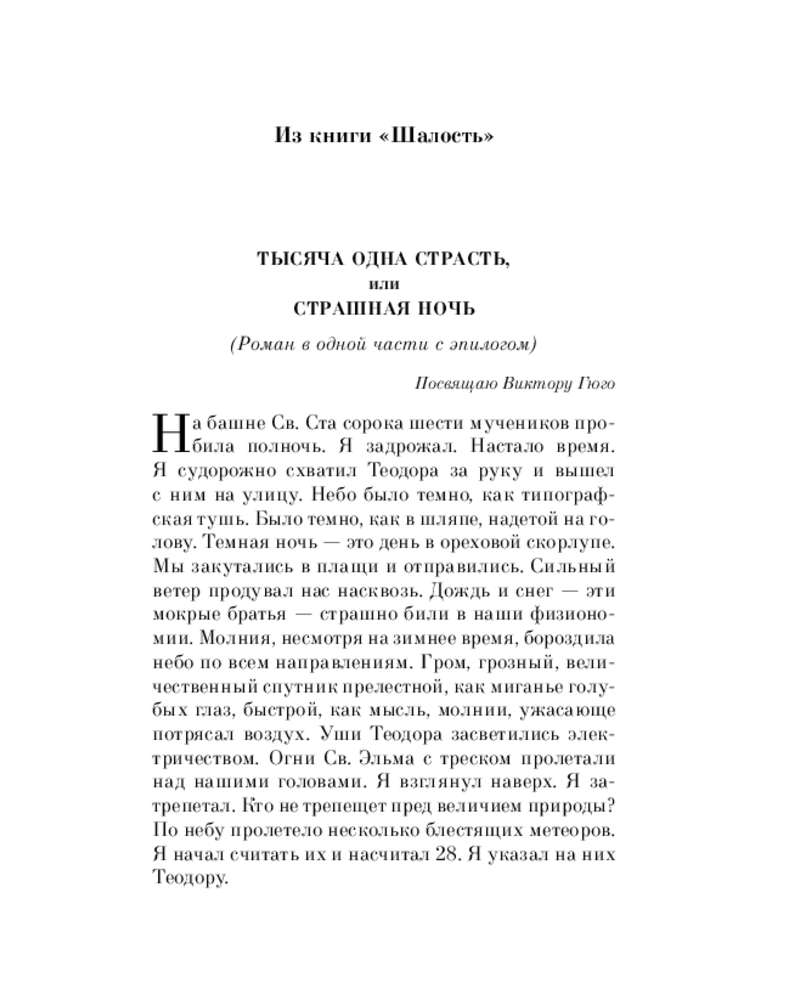 Из книги «Шалость»

ТЫСЯЧА ОДНА СТРАСТЬ,
или
СТРАШНАЯ НОЧЬ

(Роман в одной части с эпилогом)

Посвящаю Виктору Гюго

На башне Св. Ста сорока шести мучеников пробила полночь. Я задрожал. Настало время. Я судорожно схватил Теодора за руку и вышел с ним на улицу. Небо было темно, как типографская тушь. Было темно, как в шляпе, надетой на голову. Темная ночь — это день в ореховой скорлупе. Мы закутались в плащи и отправились. Сильный ветер продувал нас насквозь. Дождь и снег — эти мокрые братья — страшно били в наши физиономии. Молния, несмотря на зимнее время, бороздила небо по всем направлениям. Гром, грозный, величественный спутник прелестной, как миганье голубых глаз, быстрой, как мысль, молнии, ужасающе потрясал воздух. Уши Теодора засветились электричеством. Огни Св. Эльма с треском пролетали над нашими головами. Я взглянул наверх. Я затрепетал. Кто не трепещет пред величием природы? По небу пролетело несколько блестящих метеоров. Я начал считать их и насчитал 28. Я указал на них Теодору.